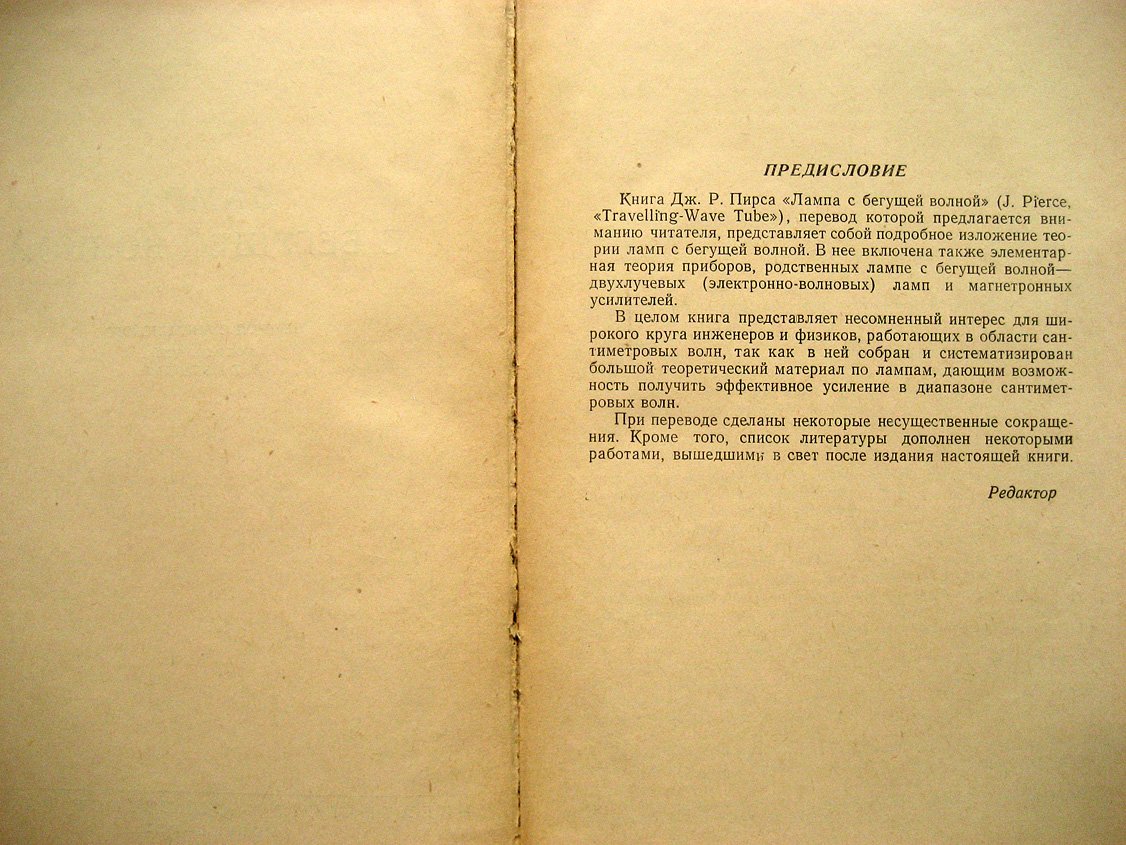 ПРЕДИСЛОВИЕ

Книга Дж. Р. Пирса «Лампа с бегущей волной» (J. Pierce, «Travelling-Wave Tube»), перевод которой предлагается вниманию читателя, представляет собой подробное изложение теории ламп с бегущей волной. В нее включена также элементарная теория приборов, родственных лампе с бегущей волной— двухлучевых (электронно-волновых) ламп и магнетронных усилителей.

В целом книга представляет несомненный интерес для широкого круга инженеров и физиков, работающих в области сантиметровых волн, так как в ней собран и систематизирован большой теоретический материал по лампам, дающим возможность получить эффективное усиление в диапазоне сантиметровых волн.

При переводе сделаны некоторые несущественные сокращения. Кроме того, список литературы дополнен некоторыми работами, вышедшими в свет после издания настоящей книги.

Редактор